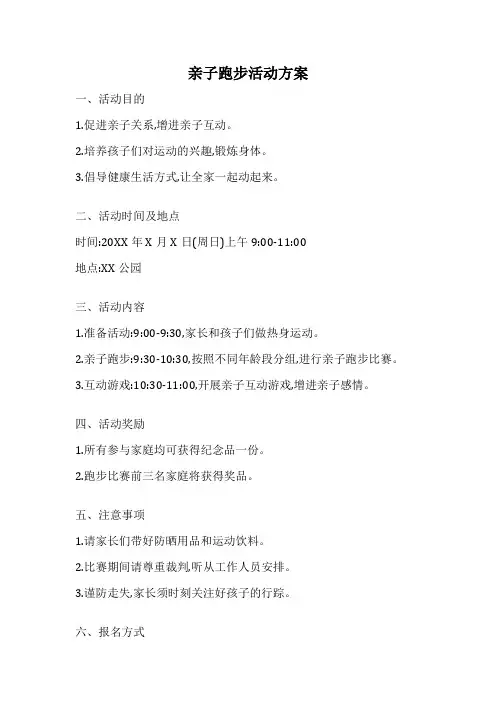 亲子跑步活动方案

一、活动目的

1.促进亲子关系,增进亲子互动。

2.培养孩子们对运动的兴趣,锻炼身体。

3.倡导健康生活方式,让全家一起动起来。

二、活动时间及地点

时间:20XX 年 X 月 X 日(周日)上午 9:00-11:00

地点:XX 公园

三、活动内容

1.准备活动:9:00-9:30,家长和孩子们做热身运动。

2.亲子跑步:9:30-10:30,按照不同年龄段分组,进行亲子跑步比赛。

3.互动游戏:10:30-11:00,开展亲子互动游戏,增进亲子感情。

四、活动奖励

1.所有参与家庭均可获得纪念品一份。

2.跑步比赛前三名家庭将获得奖品。

五、注意事项

1.请家长们带好防晒用品和运动饮料。

2.比赛期间请尊重裁判,听从工作人员安排。

3.谨防走失,家长须时刻关注好孩子的行踪。

六、报名方式